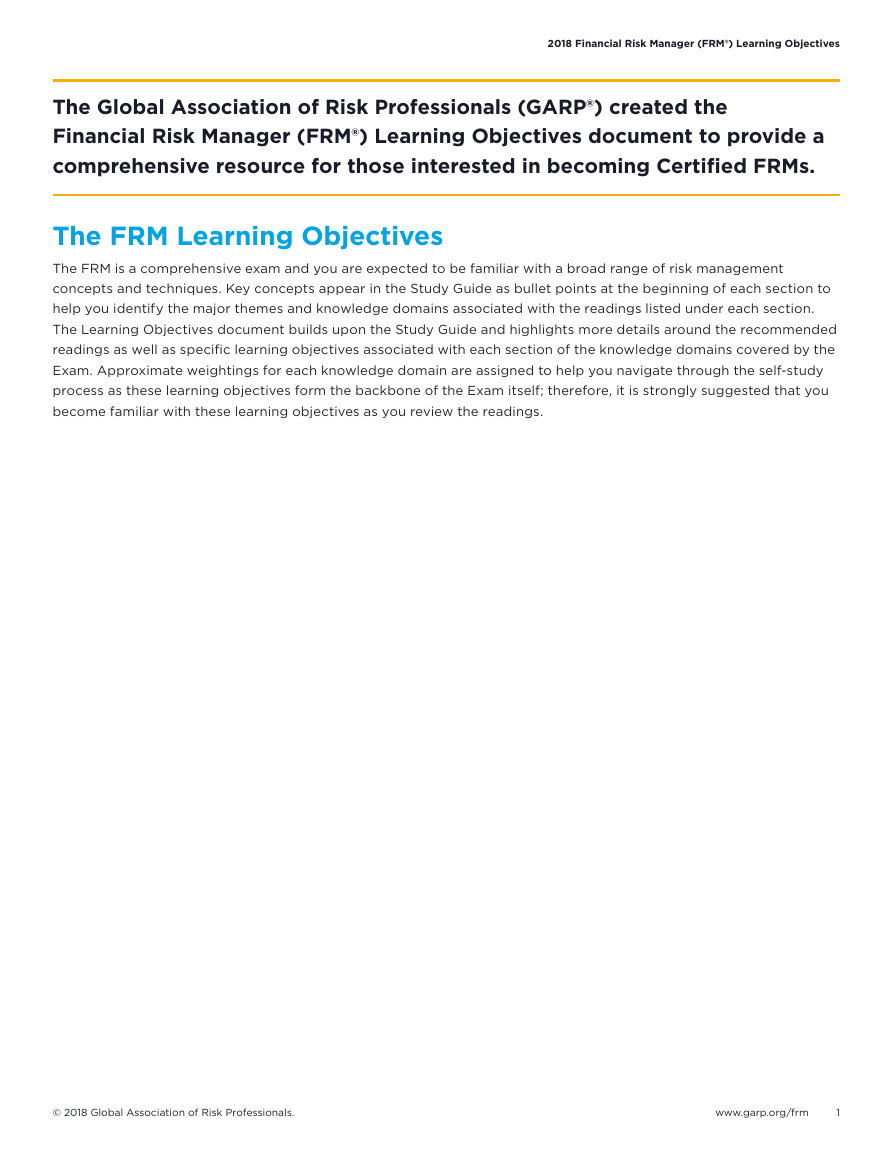 2018 Financial Risk Manager (FRM®) Learning Objectives

The Global Association of Risk Professionals (GARP®) created the Financial Risk Manager (FRM®) Learning Objectives document to provide a comprehensive resource for those interested in becoming Certified FRMs.

The FRM Learning Objectives

The FRM is a comprehensive exam and you are expected to be familiar with a broad range of risk management concepts and techniques. Key concepts appear in the Study Guide as bullet points at the beginning of each section to help you identify the major themes and knowledge domains associated with the readings listed under each section. The Learning Objectives document builds upon the Study Guide and highlights more details around the recommended readings as well as specific learning objectives associated with each section of the knowledge domains covered by the Exam. Approximate weightings for each knowledge domain are assigned to help you navigate through the self-study process as these learning objectives form the backbone of the Exam itself; therefore, it is strongly suggested that you become familiar with these learning objectives as you review the readings.

© 2018 Global Association of Risk Professionals.

www.garp.org/frm 1